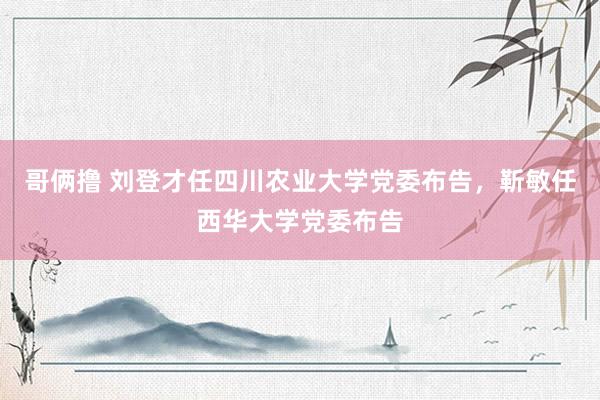 哥俩撸 刘登才任四川农业大学党委布告，靳敏任西华大学党委布告